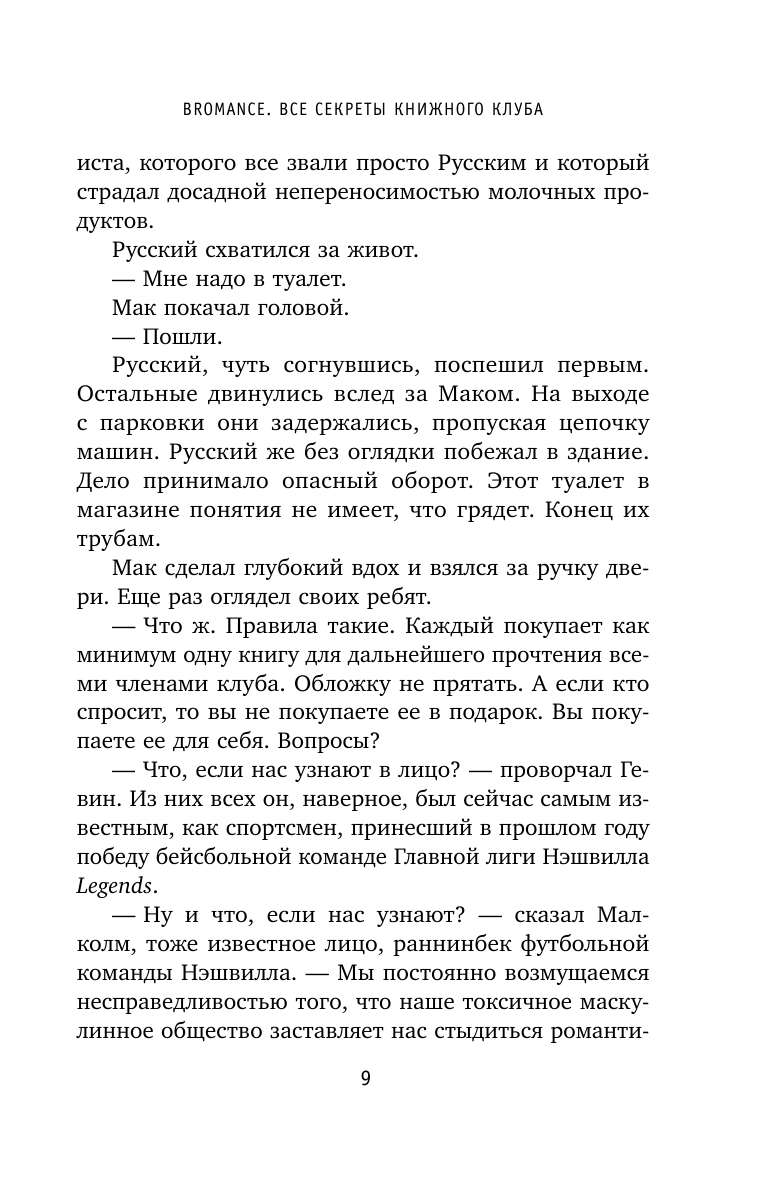 BROMANCE. ВСЕ СЕКРЕТЫ КНИЖНОГО КЛУБА

иста, которого все звали просто Русским и который страдал досадной непереносимостью молочных продуктов.

Русский схватился за живот.

— Мне надо в туалет.

Мак покачал головой.

— Пошли.

Русский, чуть согнувшись, поспешил первым. Остальные двинулись вслед за Маком. На выходе с парковки они задержались, пропуская цепочку машин. Русский же без оглядки побежал в здание. Дело принимало опасный оборот. Этот туалет в магазине понятия не имеет, что грядет. Конец их трубам.

Мак сделал глубокий вдох и взялся за ручку двери. Еще раз оглядел своих ребят.

— Что ж. Правила такие. Каждый покупает как минимум одну книгу для дальнейшего прочтения всеми членами клуба. Обложку не прятать. А если кто спросит, то вы не покупаете ее в подарок. Вы покупаете ее для себя. Вопросы?

— Что, если нас узнают в лицо? — проворчал Гевин. Из них всех он, наверное, был сейчас самым известным, как спортсмен, принесший в прошлом году победу бейсбольной команде Главной лиги Нэшвилла Legends.

— Ну и что, если нас узнают? — сказал Малколм, тоже известное лицо, раннинбек футбольной команды Нэшвилла. — Мы постоянно возмущаемся несправедливостью того, что наше токсичное маскулинное общество заставляет нас стыдиться романти-

9